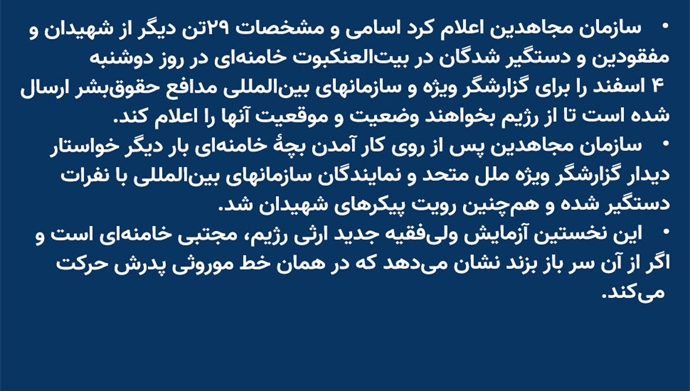 • سازمان مجاهدین اعلام کرد اسامی و مشخصات ۲۹تن دیگر از شهیدان و مفقودین و دستگیر شدگان در بیت‌العنکبوت خامنه‌ای در روز دوشنبه ۴ اسفند را برای گزارشگر ویژه و سازمانهای بین‌المللی مدافع حقوق‌بشر ارسال شده است تا از رژیم بخواهند وضعیت و موقعیت آنها را اعلام کند.

• سازمان مجاهدین پس از روی کار آمدن بچهٔ خامنه‌ای بار دیگر خواستار دیدار گزارشگر ویژه ملل متحد و نمایندگان سازمانهای بین‌المللی با نفرات دستگیر شده و هم‌چنین رویت پیکرهای شهیدان شد.

• این نخستین آزمایش ولی‌فقیه جدید ارثی رژیم، مجتبی خامنه‌ای است و اگر از آن سر باز بزند نشان می‌دهد که در همان خط موروثی پدرش حرکت می‌کند.